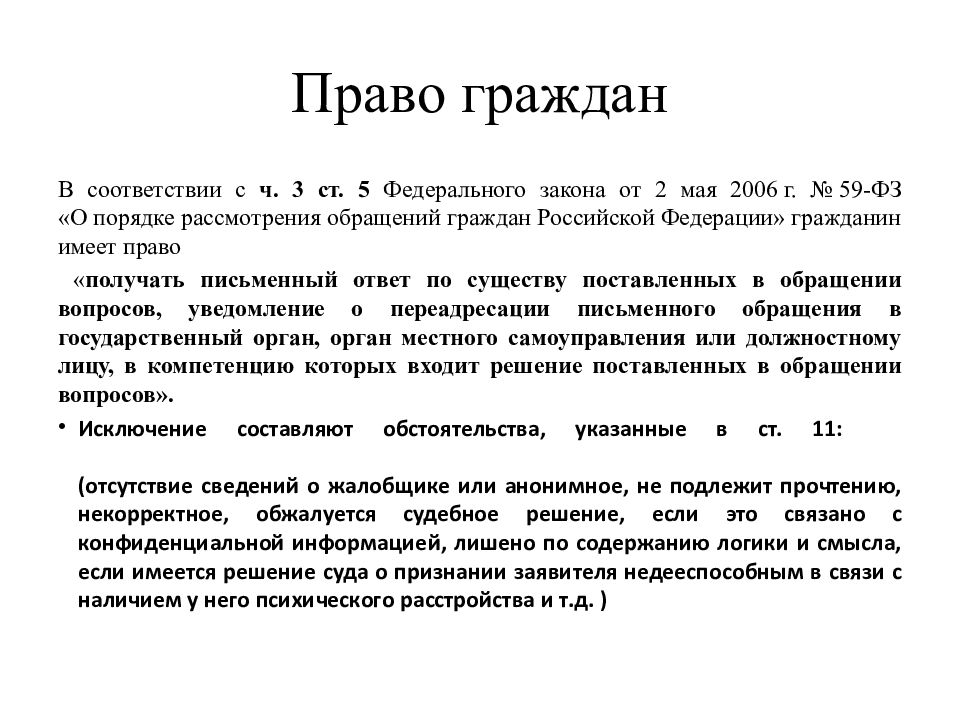 Право граждан

В соответствии с ч. 3 ст. 5 Федерального закона от 2 мая 2006 г. № 59-ФЗ «О порядке рассмотрения обращений граждан Российской Федерации» гражданин имеет право

«получать письменный ответ по существу поставленных в обращении вопросов, уведомление о переадресации письменного обращения в государственный орган, орган местного самоуправления или должностному лицу, в компетенцию которых входит решение поставленных в обращении вопросов».

• Исключение составляют обстоятельства, указанные в ст. 11:

(отсутствие сведений о жалобщике или анонимное, не подлежит прочтению, некорректное, обжалуется судебное решение, если это связано с конфиденциальной информацией, лишено по содержанию логики и смысла, если имеется решение суда о признании заявителя недееспособным в связи с наличием у него психического расстройства и т.д. )